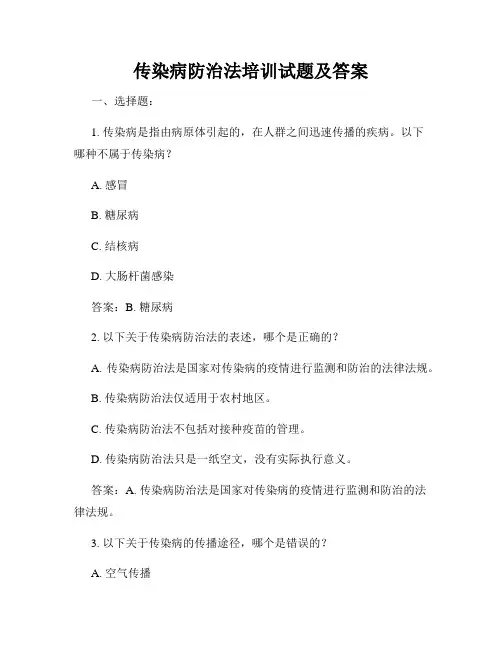 传染病防治法培训试题及答案

一、选择题：

1. 传染病是指由病原体引起的，在人群之间迅速传播的疾病。以下哪种不属于传染病？

A. 感冒

B. 糖尿病

C. 结核病

D. 大肠杆菌感染

答案：B. 糖尿病

2. 以下关于传染病防治法的表述，哪个是正确的？

A. 传染病防治法是国家对传染病的疫情进行监测和防治的法律法规。

B. 传染病防治法仅适用于农村地区。

C. 传染病防治法不包括对接种疫苗的管理。

D. 传染病防治法只是一纸空文，没有实际执行意义。

答案：A. 传染病防治法是国家对传染病的疫情进行监测和防治的法律法规。

3. 以下关于传染病的传播途径，哪个是错误的？

A. 空气传播